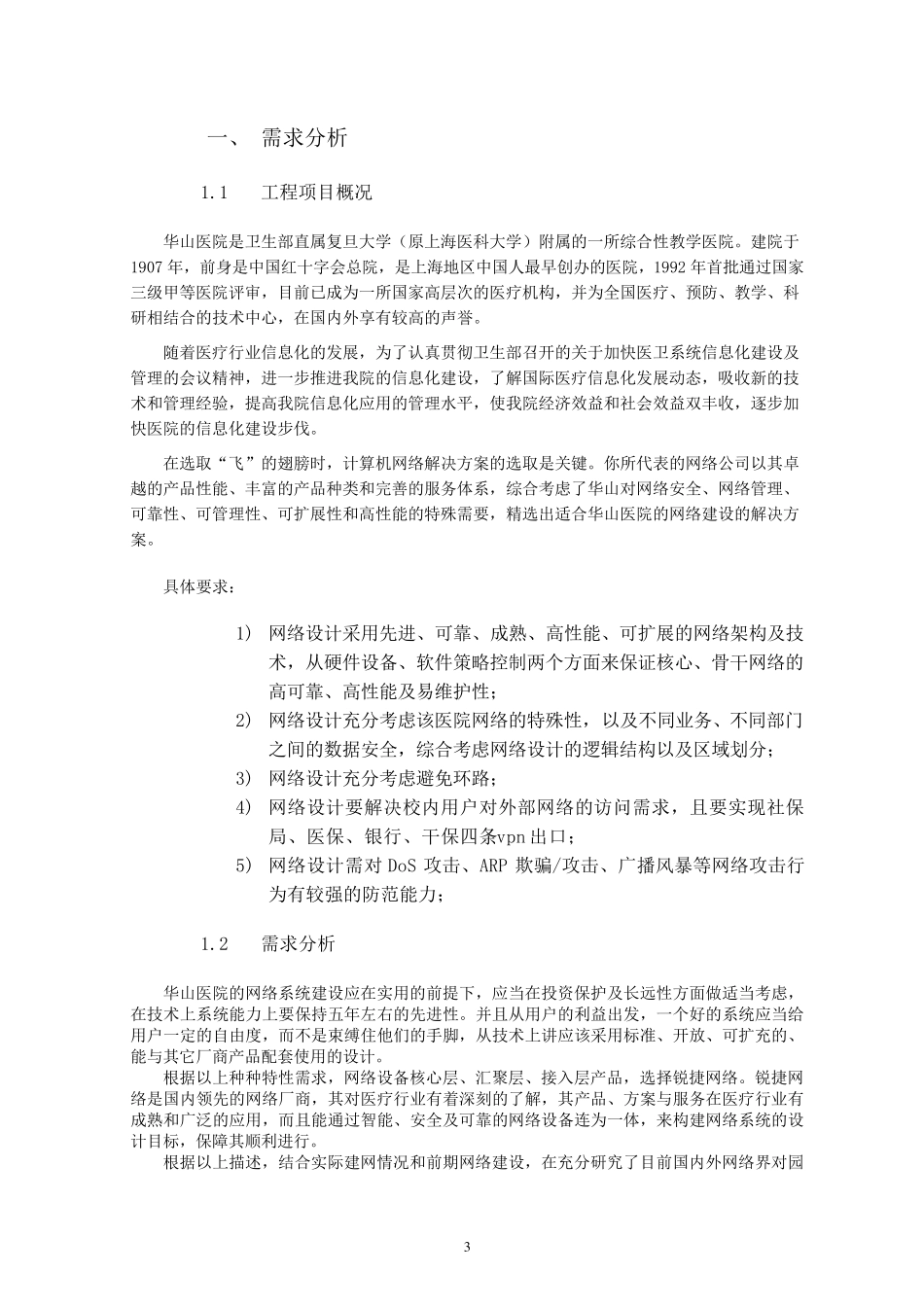 一、 需求分析

1.1 工程项目概况

华山医院是卫生部直属复旦大学（原上海医科大学）附属的一所综合性教学医院。建院于1907年，前身是中国红十字会总院，是上海地区中国人最早创办的医院，1992年首批通过国家三级甲等医院评审，目前已成为一所国家高层次的医疗机构，并为全国医疗、预防、教学、科研相结合的技术中心，在国内外享有较高的声誉。

随着医疗行业信息化的发展，为了认真贯彻卫生部召开的关于加快医卫系统信息化建设及管理的会议精神，进一步推进我院的信息化建设，了解国际医疗信息化发展动态，吸收新的技术和管理经验，提高我院信息化应用的管理水平，使我院经济效益和社会效益双丰收，逐步加快医院的信息化建设步伐。

在选取“飞”的翅膀时，计算机网络解决方案的选取是关键。你所代表的网络公司以其卓越的产品性能、丰富的产品种类和完善的服务体系，综合考虑了华山对网络安全、网络管理、可靠性、可管理性、可扩展性和高性能的特殊需要，精选出适合华山医院的网络建设的解决方案。

具体要求：

1） 网络设计采用先进、可靠、成熟、高性能、可扩展的网络架构及技术，从硬件设备、软件策略控制两个方面来保证核心、骨干网络的高可靠、高性能及易维护性；
2） 网络设计充分考虑该医院网络的特殊性，以及不同业务、不同部门之间的数据安全，综合考虑网络设计的逻辑结构以及区域划分；
3） 网络设计充分考虑避免环路；
4） 网络设计要解决校内用户对外部网络的访问需求，且要实现社保局、医保、银行、干保四条vpn出口；
5） 网络设计需对DoS攻击、ARP欺骗/攻击、广播风暴等网络攻击行为有较强的防范能力；

1.2 需求分析

华山医院的网络系统建设应在实用的前提下，应当在投资保护及长远性方面做适当考虑，在技术上系统能力上要保持五年左右的先进性。并且从用户的利益出发，一个好的系统应当给用户一定的自由度，而不是束缚住他们的手脚，从技术上讲应该采用标准、开放、可扩充的、能与其它厂商产品配套使用的设计。
根据以上种种特性需求，网络设备核心层、汇聚层、接入层产品，选择锐捷网络。锐捷网络是国内领先的网络厂商，其对医疗行业有着深刻的了解，其产品、方案与服务在医疗行业有成熟和广泛的应用，而且能通过智能、安全及可靠的网络设备连为一体，来构建网络系统的设计目标，保障其顺利进行。
根据以上描述，结合实际建网情况和前期网络建设，在充分研究了目前国内外网络界对园

3